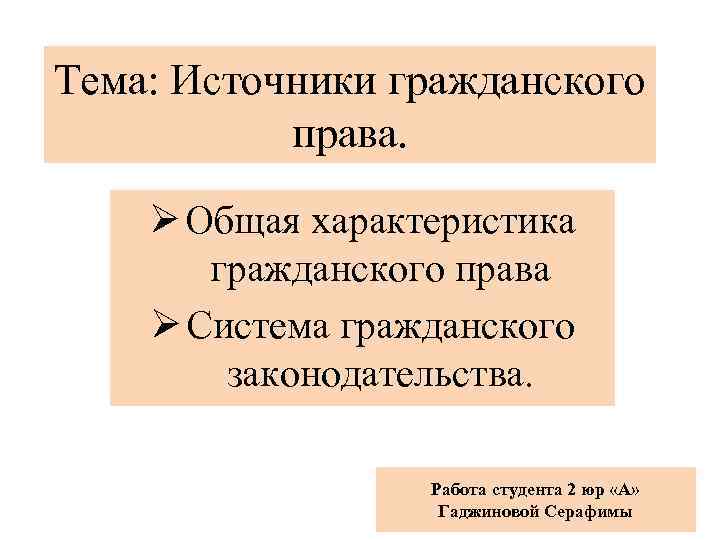 Тема: Источники гражданского права.

➢ Общая характеристика гражданского права
➢ Система гражданского законодательства.

Работа студента 2 юр «А»
Гаджиновой Серафимы